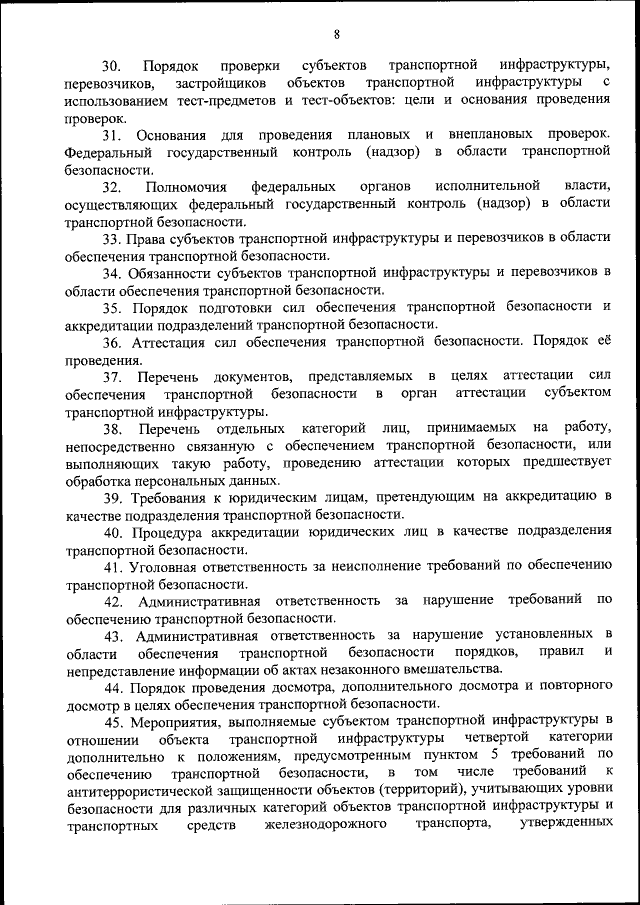 8

30. Порядок проверки субъектов транспортной инфраструктуры, перевозчиков, застройщиков объектов транспортной инфраструктуры с использованием тест-предметов и тест-объектов: цели и основания проведения проверок.

31. Основания для проведения плановых и внеплановых проверок. Федеральный государственный контроль (надзор) в области транспортной безопасности.

32. Полномочия федеральных органов исполнительной власти, осуществляющих федеральный государственный контроль (надзор) в области транспортной безопасности.

33. Права субъектов транспортной инфраструктуры и перевозчиков в области обеспечения транспортной безопасности.

34. Обязанности субъектов транспортной инфраструктуры и перевозчиков в области обеспечения транспортной безопасности.

35. Порядок подготовки сил обеспечения транспортной безопасности и аккредитации подразделений транспортной безопасности.

36. Аттестация сил обеспечения транспортной безопасности. Порядок её проведения.

37. Перечень документов, представляемых в целях аттестации сил обеспечения транспортной безопасности в орган аттестации субъектом транспортной инфраструктуры.

38. Перечень отдельных категорий лиц, принимаемых на работу, непосредственно связанную с обеспечением транспортной безопасности, или выполняющих такую работу, проведению аттестации которых предшествует обработка персональных данных.

39. Требования к юридическим лицам, претендующим на аккредитацию в качестве подразделения транспортной безопасности.

40. Процедура аккредитации юридических лиц в качестве подразделения транспортной безопасности.

41. Уголовная ответственность за неисполнение требований по обеспечению транспортной безопасности.

42. Административная ответственность за нарушение требований по обеспечению транспортной безопасности.

43. Административная ответственность за нарушение установленных в области обеспечения транспортной безопасности порядков, правил и непредставление информации об актах незаконного вмешательства.

44. Порядок проведения досмотра, дополнительного досмотра и повторного досмотр в целях обеспечения транспортной безопасности.

45. Мероприятия, выполняемые субъектом транспортной инфраструктуры в отношении объекта транспортной инфраструктуры четвертой категории дополнительно к положениям, предусмотренным пунктом 5 требований по обеспечению транспортной безопасности, в том числе требований к антитеррористической защищенности объектов (территорий), учитывающих уровни безопасности для различных категорий объектов транспортной инфраструктуры и транспортных средств железнодорожного транспорта, утвержденных